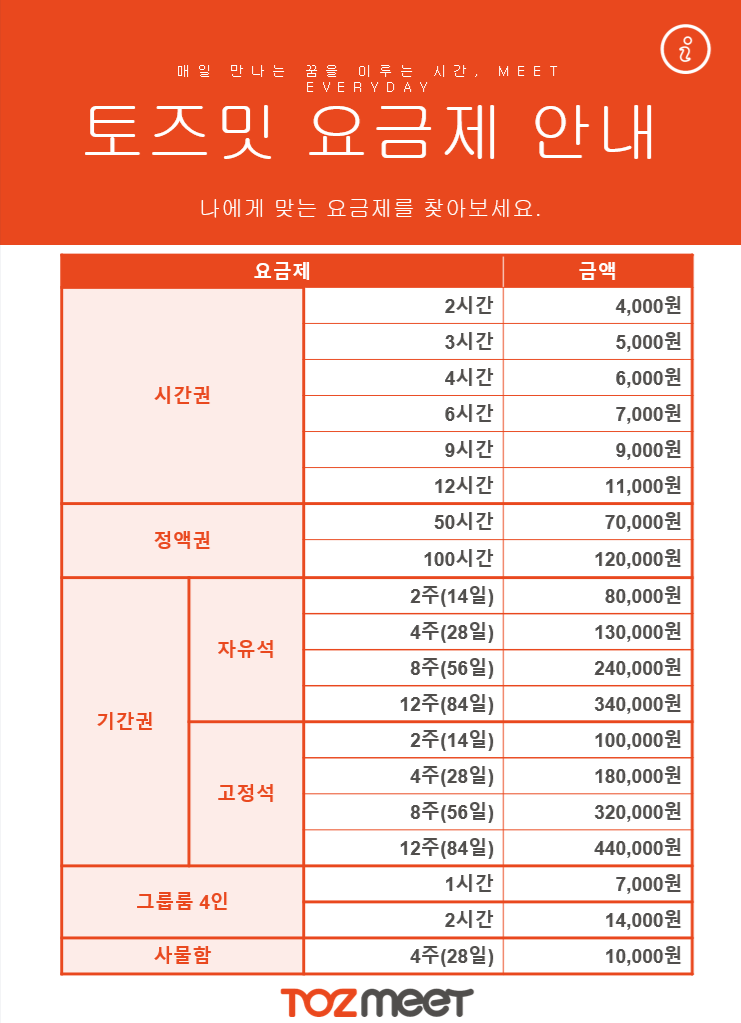 매일 만나는 꿈을 이루는 시간, MEET EVERYDAY

토즈밋 요금제 안내

나에게 맞는 요금제를 찾아보세요.

| 요금제 | | | 금액 |
|---|---|---|---|
| 시간권 | | 2시간 | 4,000원 |
| | | 3시간 | 5,000원 |
| | | 4시간 | 6,000원 |
| | | 6시간 | 7,000원 |
| | | 9시간 | 9,000원 |
| | | 12시간 | 11,000원 |
| 정액권 | | 50시간 | 70,000원 |
| | | 100시간 | 120,000원 |
| 기간권 | 자유석 | 2주(14일) | 80,000원 |
| | | 4주(28일) | 130,000원 |
| | | 8주(56일) | 240,000원 |
| | | 12주(84일) | 340,000원 |
| | 고정석 | 2주(14일) | 100,000원 |
| | | 4주(28일) | 180,000원 |
| | | 8주(56일) | 320,000원 |
| | | 12주(84일) | 440,000원 |
| 그룹룸 4인 | | 1시간 | 7,000원 |
| | | 2시간 | 14,000원 |
| 사물함 | | 4주(28일) | 10,000원 |

TOZ meet